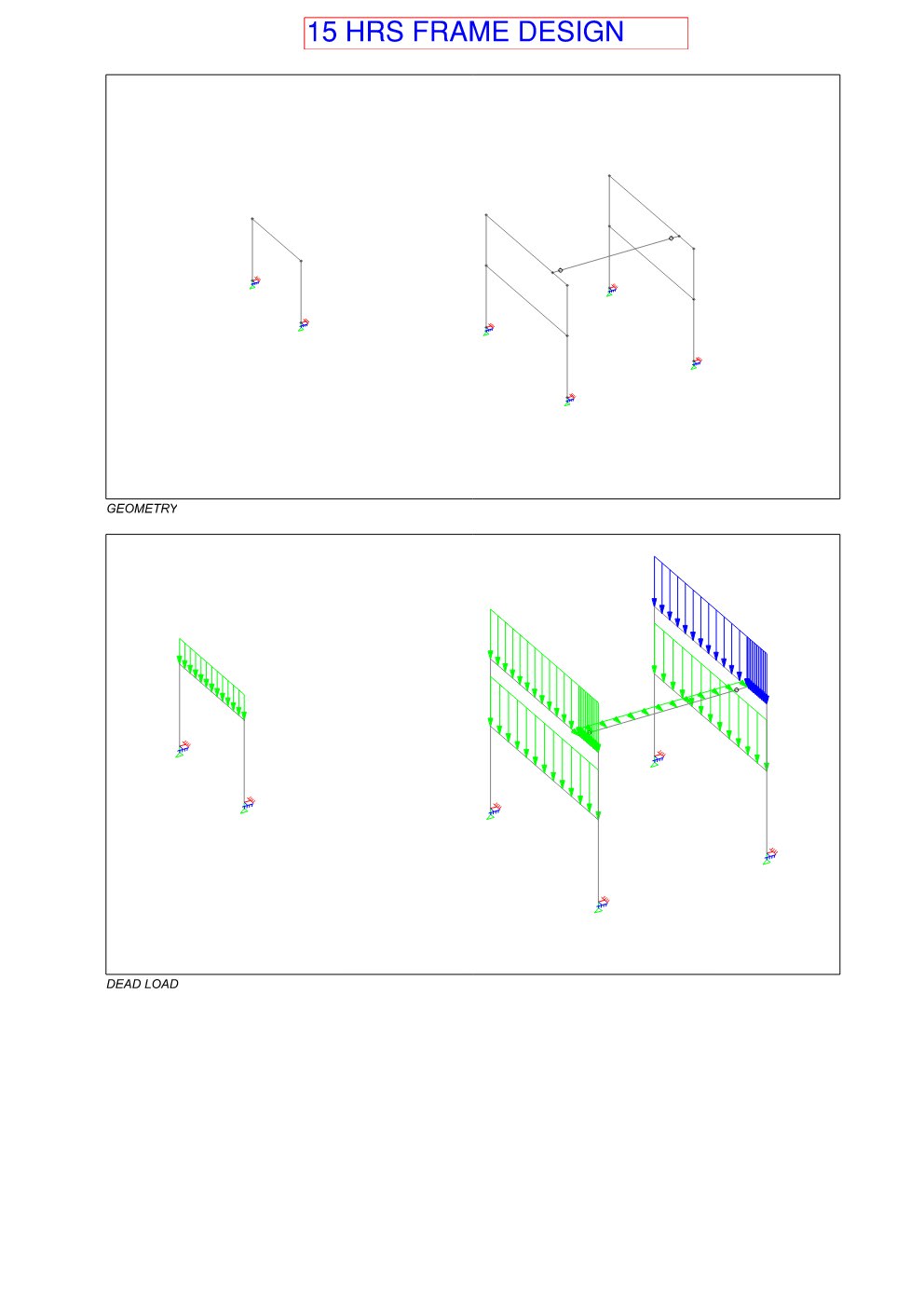 15 HRS FRAME DESIGN

GEOMETRY

DEAD LOAD